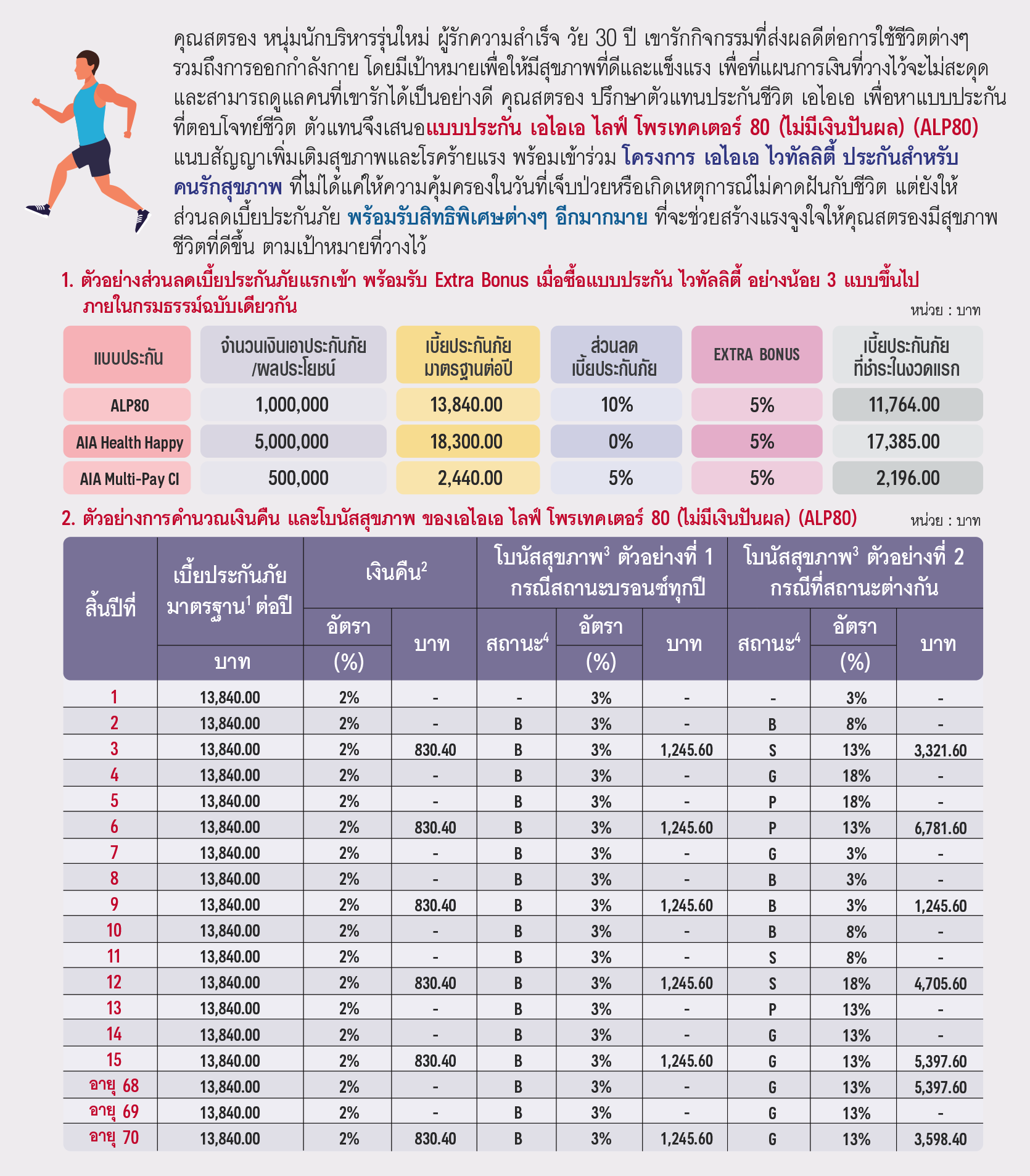 คุณสตรอง หนุ่มนักบริหารรุ่นใหม่ ผู้รักความสำเร็จ วัย 30 ปี เขารักกิจกรรมที่ส่งผลดีต่อการใช้ชีวิตต่างๆ รวมถึงการออกกำลังกาย โดยมีเป้าหมายเพื่อให้มีสุขภาพที่ดีและแข็งแรง เพื่อที่แผนการเงินที่วางไว้จะไม่สะดุด และสามารถดูแลคนที่เขารักได้เป็นอย่างดี คุณสตรอง ปรึกษาตัวแทนประกันชีวิต เอไอเอ เพื่อหาแบบประกันที่ตอบโจทย์ชีวิต ตัวแทนจึงเสนอแบบประกัน เอไอเอ ไลฟ์ โพรเทคเตอร์ 80 (ไม่มีเงินปันผล) (ALP80) แนบสัญญาเพิ่มเติมสุขภาพและโรคร้ายแรง พร้อมเข้าร่วม โครงการ เอไอเอ ไวทัลลิตี้ ประกันสำหรับคนรักสุขภาพ ที่ไม่ได้แค่ให้ความคุ้มครองในวันที่เจ็บป่วยหรือเกิดเหตุการณ์ไม่คาดฝันกับชีวิต แต่ยังให้ส่วนลดเบี้ยประกันภัย พร้อมรับสิทธิพิเศษต่างๆ อีกมากมาย ที่จะช่วยสร้างแรงจูงใจให้คุณสตรองมีสุขภาพชีวิตที่ดีขึ้น ตามเป้าหมายที่วางไว้

1. ตัวอย่างส่วนลดเบี้ยประกันภัยแรกเข้า พร้อมรับ Extra Bonus เมื่อซื้อแบบประกัน ไวทัลลิตี้ อย่างน้อย 3 แบบขึ้นไป ภายในกรมธรรม์ฉบับเดียวกัน

หน่วย : บาท

| แบบประกัน | จำนวนเงินเอาประกันภัย /ผลประโยชน์ | เบี้ยประกันภัย มาตรฐานต่อปี | ส่วนลด เบี้ยประกันภัย | EXTRA BONUS | เบี้ยประกันภัย ที่ชำระในงวดแรก |
|---|---|---|---|---|---|
| ALP80 | 1,000,000 | 13,840.00 | 10% | 5% | 11,764.00 |
| AIA Health Happy | 5,000,000 | 18,300.00 | 0% | 5% | 17,385.00 |
| AIA Multi-Pay CI | 500,000 | 2,440.00 | 5% | 5% | 2,196.00 |

2. ตัวอย่างการคำนวณเงินคืน และโบนัสสุขภาพ ของเอไอเอ ไลฟ์ โพรเทคเตอร์ 80 (ไม่มีเงินปันผล) (ALP80)

หน่วย : บาท

| สิ้นปีที่ | เบี้ยประกันภัย มาตรฐาน$^1$ ต่อปี บาท | เงินคืน$^2$ อัตรา (%) | เงินคืน$^2$ บาท | โบนัสสุขภาพ$^3$ ตัวอย่างที่ 1 กรณีสถานะบรอนซ์ทุกปี สถานะ$^4$ | อัตรา (%) | บาท | โบนัสสุขภาพ$^3$ ตัวอย่างที่ 2 กรณีที่สถานะต่างกัน สถานะ$^4$ | อัตรา (%) | บาท |
|---|---|---|---|---|---|---|---|---|---|
| 1 | 13,840.00 | 2% | - | - | 3% | - | - | 3% | - |
| 2 | 13,840.00 | 2% | - | B | 3% | - | B | 8% | - |
| 3 | 13,840.00 | 2% | 830.40 | B | 3% | 1,245.60 | S | 13% | 3,321.60 |
| 4 | 13,840.00 | 2% | - | B | 3% | - | G | 18% | - |
| 5 | 13,840.00 | 2% | - | B | 3% | - | P | 18% | - |
| 6 | 13,840.00 | 2% | 830.40 | B | 3% | 1,245.60 | P | 13% | 6,781.60 |
| 7 | 13,840.00 | 2% | - | B | 3% | - | G | 3% | - |
| 8 | 13,840.00 | 2% | - | B | 3% | - | B | 3% | - |
| 9 | 13,840.00 | 2% | 830.40 | B | 3% | 1,245.60 | B | 3% | 1,245.60 |
| 10 | 13,840.00 | 2% | - | B | 3% | - | B | 8% | - |
| 11 | 13,840.00 | 2% | - | B | 3% | - | S | 8% | - |
| 12 | 13,840.00 | 2% | 830.40 | B | 3% | 1,245.60 | S | 18% | 4,705.60 |
| 13 | 13,840.00 | 2% | - | B | 3% | - | P | 13% | - |
| 14 | 13,840.00 | 2% | - | B | 3% | - | G | 13% | - |
| 15 | 13,840.00 | 2% | 830.40 | B | 3% | 1,245.60 | G | 13% | 5,397.60 |
| อายุ 68 | 13,840.00 | 2% | - | B | 3% | - | G | 13% | 5,397.60 |
| อายุ 69 | 13,840.00 | 2% | - | B | 3% | - | G | 13% | - |
| อายุ 70 | 13,840.00 | 2% | 830.40 | B | 3% | 1,245.60 | G | 13% | 3,598.40 |